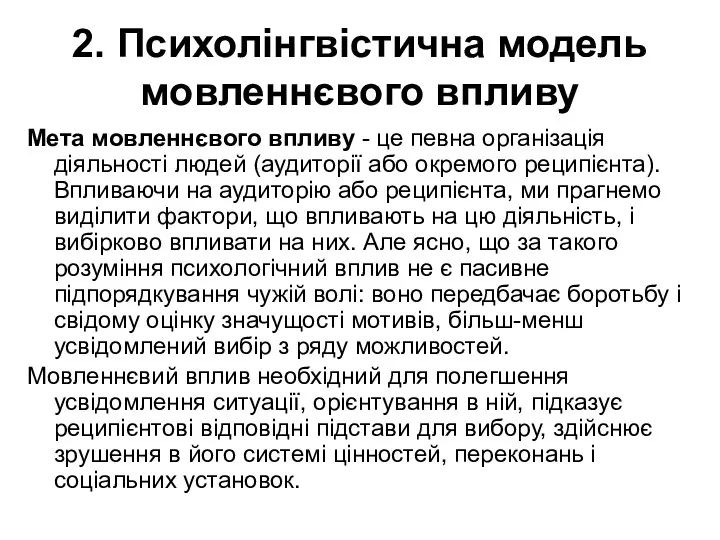 2. Психолінгвістична модель мовленнєвого впливу

Мета мовленнєвого впливу - це певна організація діяльності людей (аудиторії або окремого реципієнта). Впливаючи на аудиторію або реципієнта, ми прагнемо виділити фактори, що впливають на цю діяльність, і вибірково впливати на них. Але ясно, що за такого розуміння психологічний вплив не є пасивне підпорядкування чужій волі: воно передбачає боротьбу і свідому оцінку значущості мотивів, більш-менш усвідомлений вибір з ряду можливостей.

Мовленнєвий вплив необхідний для полегшення усвідомлення ситуації, орієнтування в ній, підказує реципієнтові відповідні підстави для вибору, здійснює зрушення в його системі цінностей, переконань і соціальних установок.